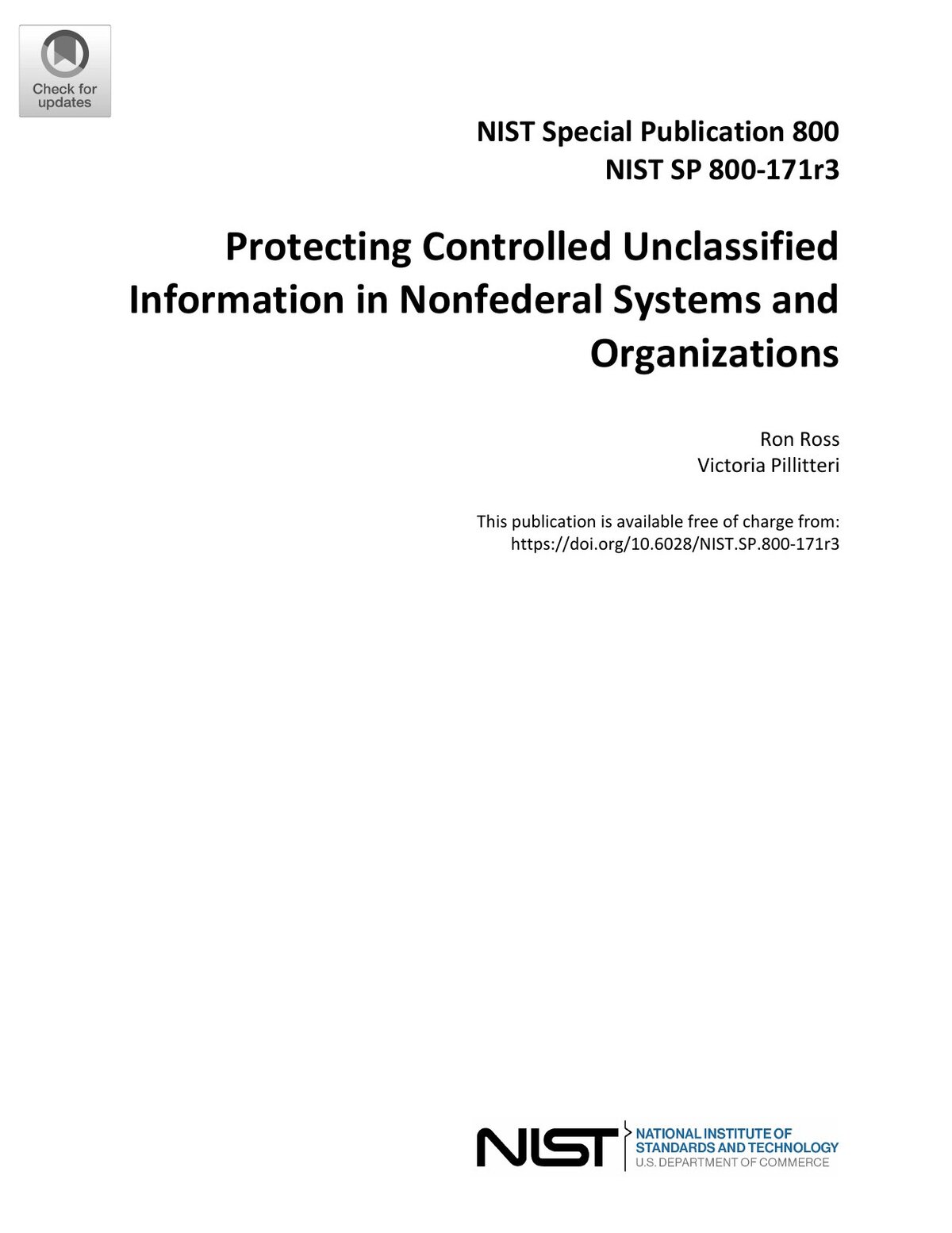 Check for updates

NIST Special Publication 800
NIST SP 800-171r3

Protecting Controlled Unclassified Information in Nonfederal Systems and Organizations

Ron Ross
Victoria Pillitteri

This publication is available free of charge from:
https://doi.org/10.6028/NIST.SP.800-171r3

NIST
NATIONAL INSTITUTE OF STANDARDS AND TECHNOLOGY
U.S. DEPARTMENT OF COMMERCE